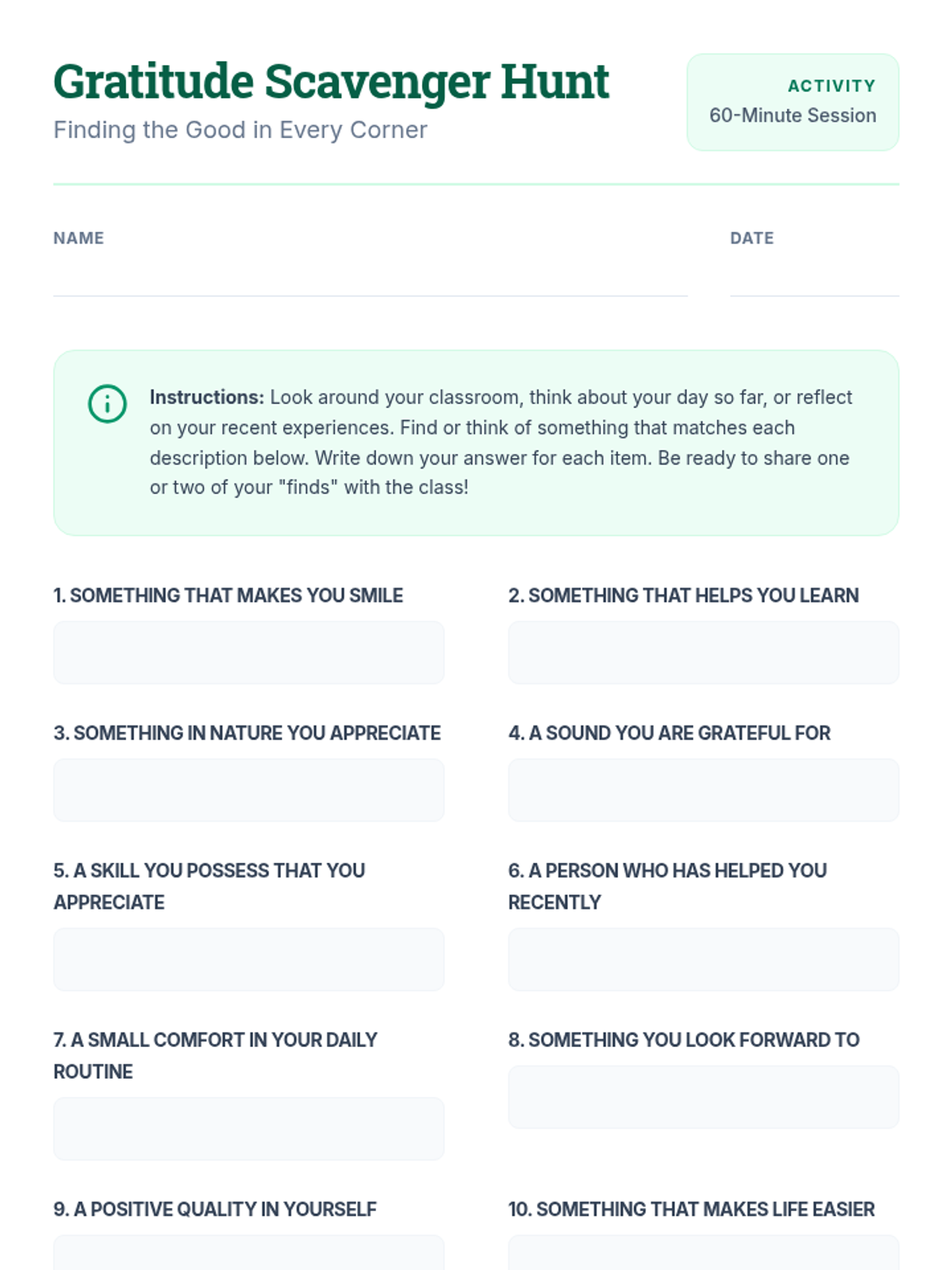 Gratitude Scavenger Hunt
Finding the Good in Every Corner

ACTIVITY
60-Minute Session

NAME

DATE

Instructions: Look around your classroom, think about your day so far, or reflect on your recent experiences. Find or think of something that matches each description below. Write down your answer for each item. Be ready to share one or two of your "finds" with the class!

1. SOMETHING THAT MAKES YOU SMILE

2. SOMETHING THAT HELPS YOU LEARN

3. SOMETHING IN NATURE YOU APPRECIATE

4. A SOUND YOU ARE GRATEFUL FOR

5. A SKILL YOU POSSESS THAT YOU APPRECIATE

6. A PERSON WHO HAS HELPED YOU RECENTLY

7. A SMALL COMFORT IN YOUR DAILY ROUTINE

8. SOMETHING YOU LOOK FORWARD TO

9. A POSITIVE QUALITY IN YOURSELF

10. SOMETHING THAT MAKES LIFE EASIER